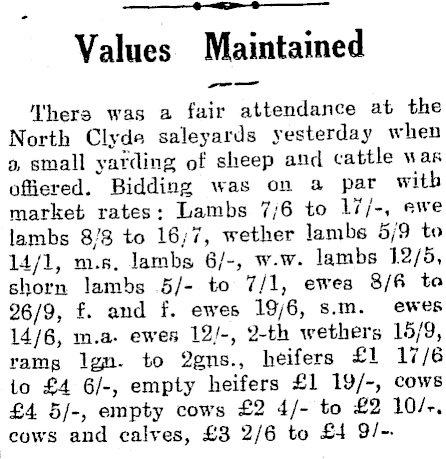 Values Maintained

There was a fair attendance at the North Clyde saleyards yesterday when a small yarding of sheep and cattle was offiered. Bidding was on a par with market rates: Lambs 7/6 to 17/-, ewe lambs 8/8 to 16/7, wether lambs 5/9 to 14/1, m.s. lambs 6/-, w.w. lambs 12/5, shorn lambs 5/- to 7/1, ewes 8/6 to 26/9, f. and f. ewes 19/6, s.m. ewes 14/6, m.a. ewes 12/-, 2-th wethers 15/9, rams 1gn. to 2gns., heifers £1 17/6 to £4 6/-, empty heifers £1 19/-, cows £4 5/-, empty cows £2 4/- to £2 10/-. cows and calves, £3 2/6 to £4 9/-.